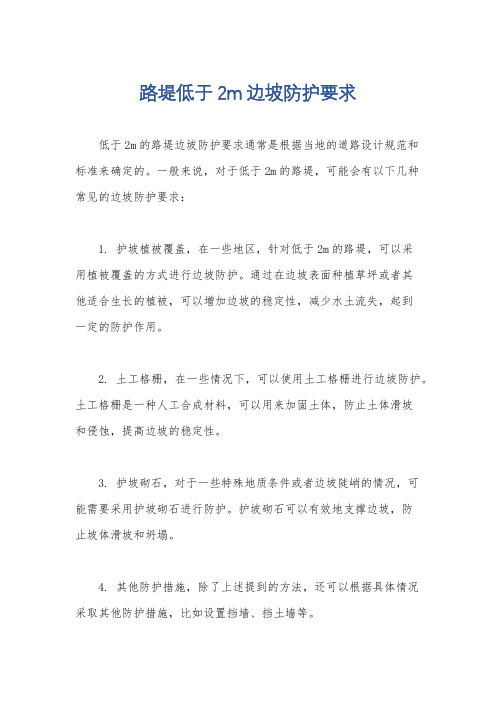 路堤低于 2m 边坡防护要求

低于 2m 的路堤边坡防护要求通常是根据当地的道路设计规范和标准来确定的。一般来说，对于低于 2m 的路堤，可能会有以下几种常见的边坡防护要求：

1. 护坡植被覆盖，在一些地区，针对低于 2m 的路堤，可以采用植被覆盖的方式进行边坡防护。通过在边坡表面种植草坪或者其他适合生长的植被，可以增加边坡的稳定性，减少水土流失，起到一定的防护作用。

2. 土工格栅，在一些情况下，可以使用土工格栅进行边坡防护。土工格栅是一种人工合成材料，可以用来加固土体，防止土体滑坡和侵蚀，提高边坡的稳定性。

3. 护坡砌石，对于一些特殊地质条件或者边坡陡峭的情况，可能需要采用护坡砌石进行防护。护坡砌石可以有效地支撑边坡，防止坡体滑坡和坍塌。

4. 其他防护措施，除了上述提到的方法，还可以根据具体情况采取其他防护措施，比如设置挡墙、挡土墙等。